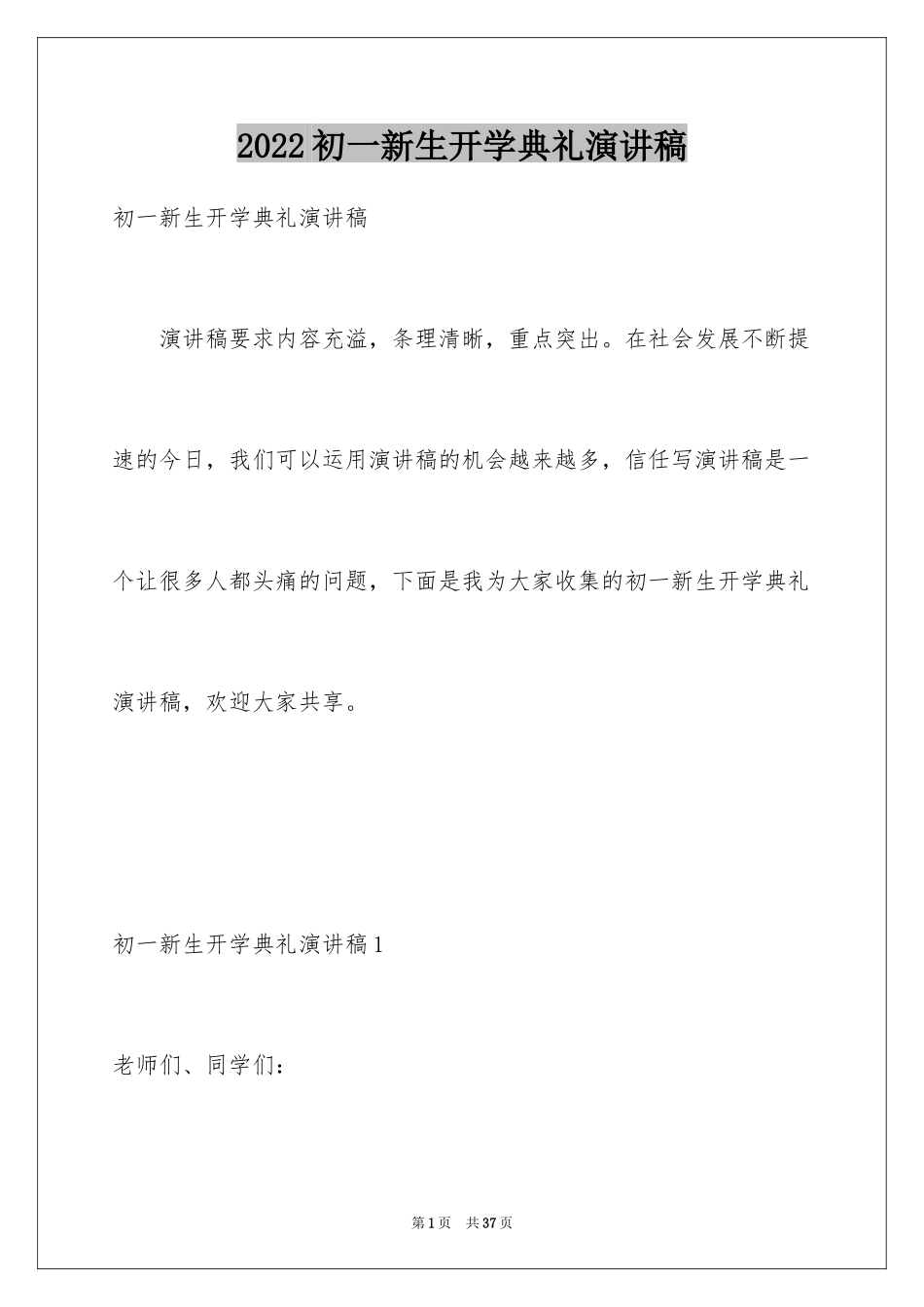 2022初一新生开学典礼演讲稿

初一新生开学典礼演讲稿

演讲稿要求内容充溢，条理清晰，重点突出。在社会发展不断提速的今日，我们可以运用演讲稿的机会越来越多，信任写演讲稿是一个让很多人都头痛的问题，下面是我为大家收集的初一新生开学典礼演讲稿，欢迎大家共享。

初一新生开学典礼演讲稿1

老师们、同学们：

第1页 共37页